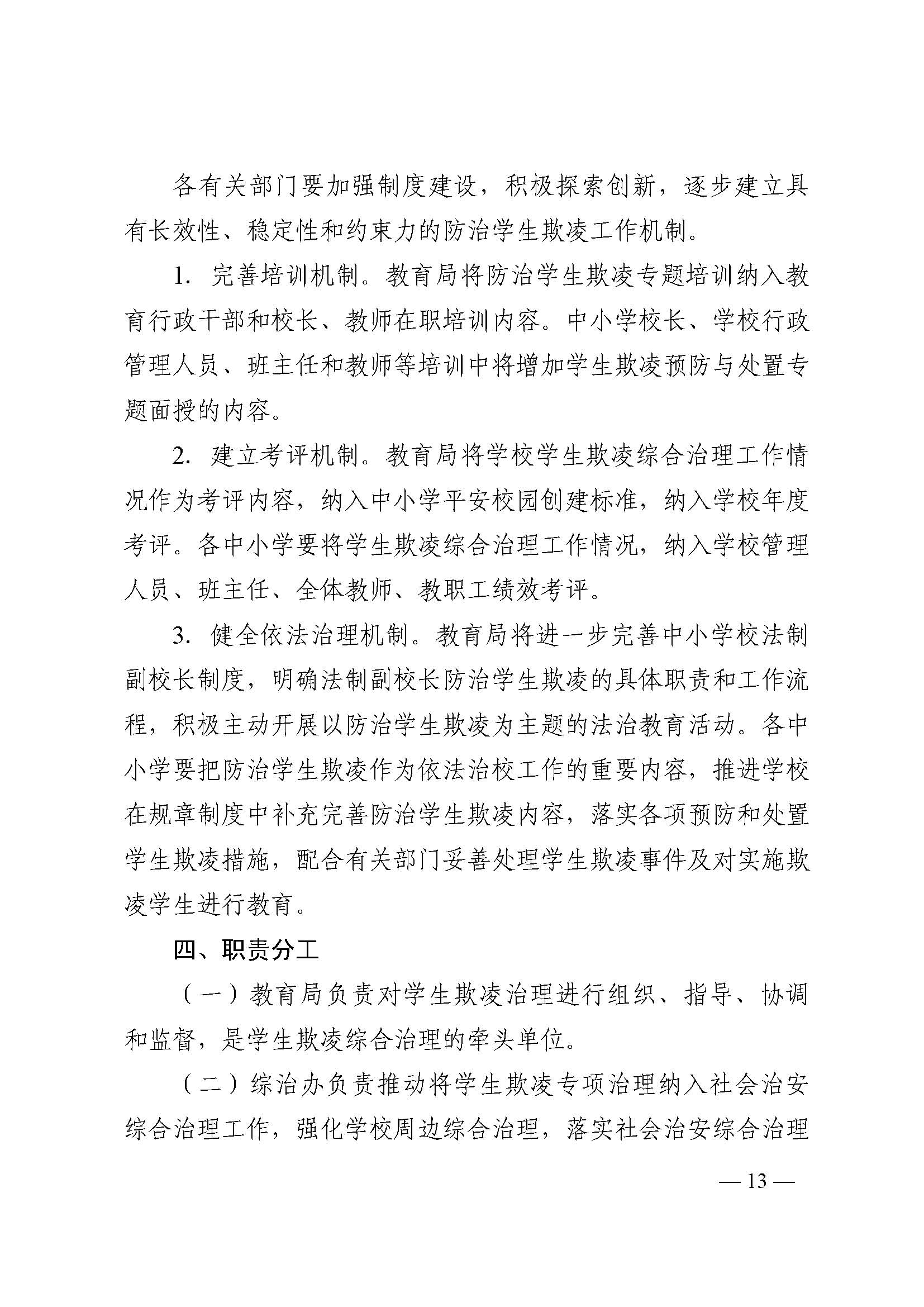 各有关部门要加强制度建设，积极探索创新，逐步建立具有长效性、稳定性和约束力的防治学生欺凌工作机制。

1. 完善培训机制。教育局将防治学生欺凌专题培训纳入教育行政干部和校长、教师在职培训内容。中小学校长、学校行政管理人员、班主任和教师等培训中将增加学生欺凌预防与处置专题面授的内容。

2. 建立考评机制。教育局将学校学生欺凌综合治理工作情况作为考评内容，纳入中小学平安校园创建标准，纳入学校年度考评。各中小学要将学生欺凌综合治理工作情况，纳入学校管理人员、班主任、全体教师、教职工绩效考评。

3. 健全依法治理机制。教育局将进一步完善中小学校法制副校长制度，明确法制副校长防治学生欺凌的具体职责和工作流程，积极主动开展以防治学生欺凌为主题的法治教育活动。各中小学要把防治学生欺凌作为依法治校工作的重要内容，推进学校在规章制度中补充完善防治学生欺凌内容，落实各项预防和处置学生欺凌措施，配合有关部门妥善处理学生欺凌事件及对实施欺凌学生进行教育。

四、职责分工

（一）教育局负责对学生欺凌治理进行组织、指导、协调和监督，是学生欺凌综合治理的牵头单位。

（二）综治办负责推动将学生欺凌专项治理纳入社会治安综合治理工作，强化学校周边综合治理，落实社会治安综合治理

— 13 —